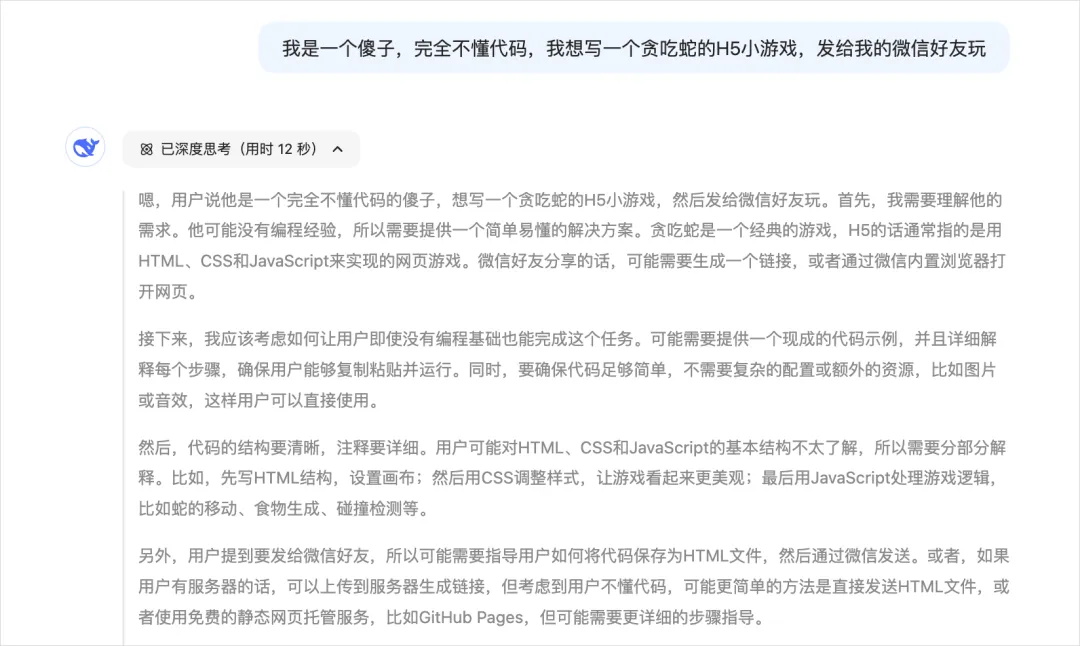 我是一个傻子，完全不懂代码，我想写一个贪吃蛇的H5小游戏，发给我的微信好友玩

已深度思考（用时 12 秒）

嗯，用户说他是一个完全不懂代码的傻子，想写一个贪吃蛇的H5小游戏，然后发给微信好友玩。首先，我需要理解他的需求。他可能没有编程经验，所以需要提供一个简单易懂的解决方案。贪吃蛇是一个经典的游戏，H5的话通常指的是用HTML、CSS和JavaScript来实现的网页游戏。微信好友分享的话，可能需要生成一个链接，或者通过微信内置浏览器打开网页。

接下来，我应该考虑如何让用户即使没有编程基础也能完成这个任务。可能需要提供一个现成的代码示例，并且详细解释每个步骤，确保用户能够复制粘贴并运行。同时，要确保代码足够简单，不需要复杂的配置或额外的资源，比如图片或音效，这样用户可以直接使用。

然后，代码的结构要清晰，注释要详细。用户可能对HTML、CSS和JavaScript的基本结构不太了解，所以需要分部分解释。比如，先写HTML结构，设置画布；然后用CSS调整样式，让游戏看起来更美观；最后用JavaScript处理游戏逻辑，比如蛇的移动、食物生成、碰撞检测等。

另外，用户提到要发给微信好友，所以可能需要指导用户如何将代码保存为HTML文件，然后通过微信发送。或者，如果用户有服务器的话，可以上传到服务器生成链接，但考虑到用户不懂代码，可能更简单的方法是直接发送HTML文件，或者使用免费的静态网页托管服务，比如GitHub Pages，但可能需要更详细的步骤指导。